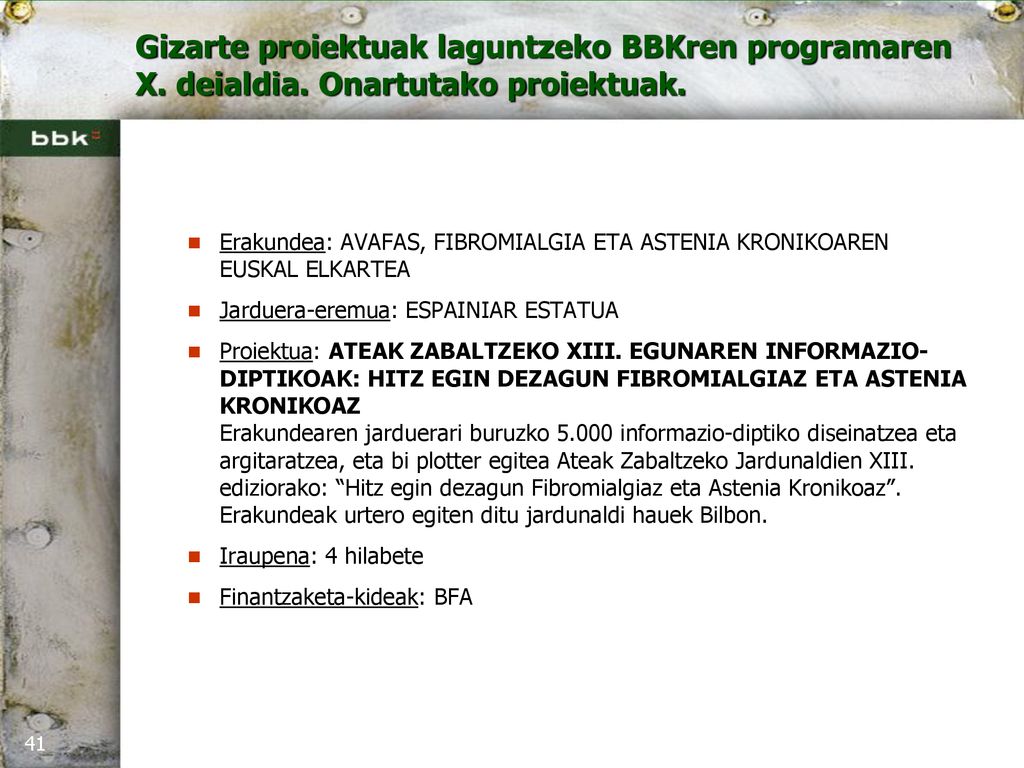 Gizarte proiektuak laguntzeko BBKren programaren X. deialdia. Onartutako proiektuak.

bbk

Erakundea: AVAFAS, FIBROMIALGIA ETA ASTENIA KRONIKOAREN EUSKAL ELKARTEA

Jarduera-eremua: ESPAINIAR ESTATUA

Proiektua: ATEAK ZABALTZEKO XIII. EGUNAREN INFORMAZIO-DIPTIKOAK: HITZ EGIN DEZAGUN FIBROMIALGIAZ ETA ASTENIA KRONIKOAZ
Erakundearen jarduerari buruzko 5.000 informazio-diptiko diseinatzea eta argitaratzea, eta bi plotter egitea Ateak Zabaltzeko Jardunaldien XIII. ediziorako: “Hitz egin dezagun Fibromialgiaz eta Astenia Kronikoaz”. Erakundeak urtero egiten ditu jardunaldi hauek Bilbon.

Iraupena: 4 hilabete

Finantzaketa-kideak: BFA

41